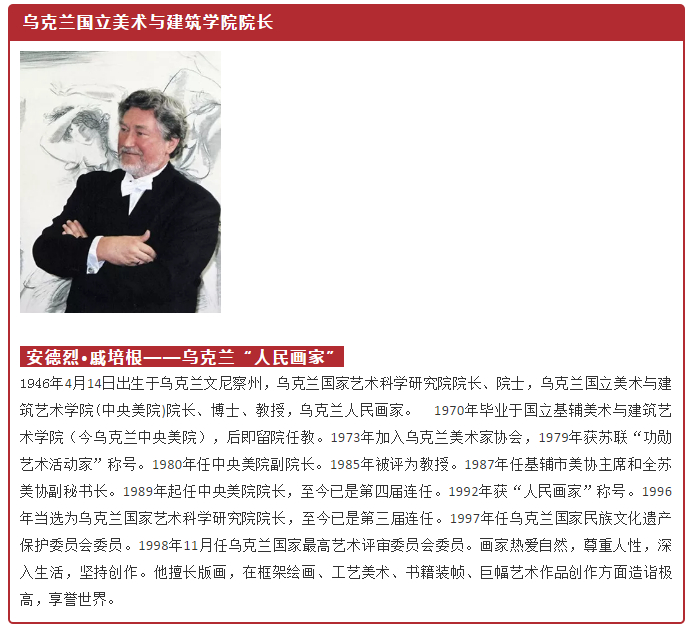 乌克兰国立美术与建筑学院院长

安德烈•戚培根——乌克兰“人民画家”

1946年4月14日出生于乌克兰文尼察州，乌克兰国家艺术科学研究院院长、院士，乌克兰国立美术与建筑艺术学院(中央美院)院长、博士、教授，乌克兰人民画家。 1970年毕业于国立基辅美术与建筑艺术学院（今乌克兰中央美院），后即留院任教。1973年加入乌克兰美术家协会，1979年获苏联“功勋艺术活动家”称号。1980年任中央美院副院长。1985年被评为教授。1987年任基辅市美协主席和全苏美协副秘书长。1989年起任中央美院院长，至今已是第四届连任。1992年获“人民画家”称号。1996年当选为乌克兰国家艺术科学研究院院长，至今已是第三届连任。1997年任乌克兰国家民族文化遗产保护委员会委员。1998年11月任乌克兰国家最高艺术评审委员会委员。画家热爱自然，尊重人性，深入生活，坚持创作。他擅长版画，在框架绘画、工艺美术、书籍装帧、巨幅艺术作品创作方面造诣极高，享誉世界。